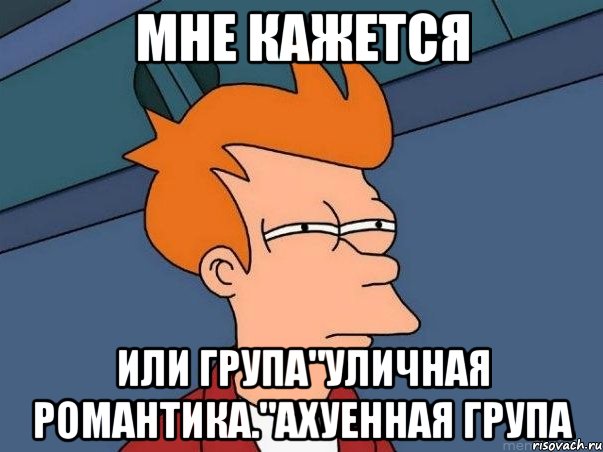 МНЕ КАЖЕТСЯ

ИЛИ ГРУПА"УЛИЧНАЯ РОМАНТИКА."АХУЕННАЯ ГРУПА

risovach.ru